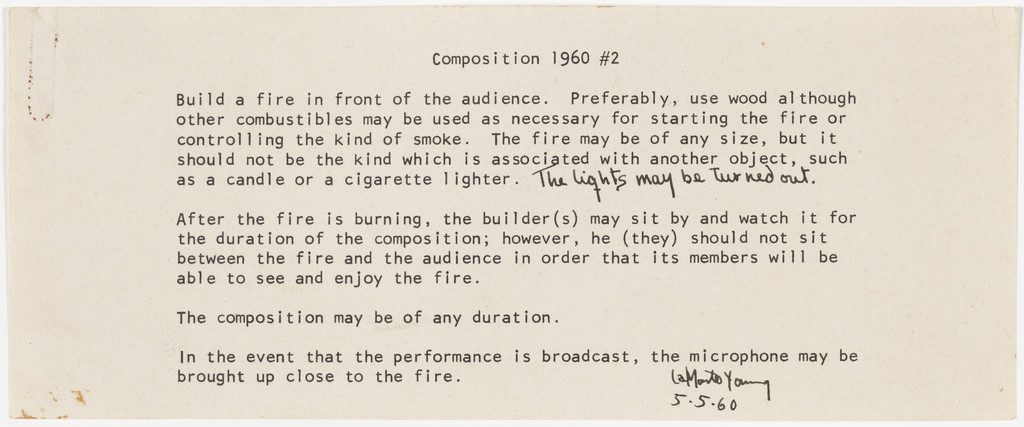 Composition 1960 #2

Build a fire in front of the audience. Preferably, use wood although other combustibles may be used as necessary for starting the fire or controlling the kind of smoke. The fire may be of any size, but it should not be the kind which is associated with another object, such as a candle or a cigarette lighter. The lights may be turned out.

After the fire is burning, the builder(s) may sit by and watch it for the duration of the composition; however, he (they) should not sit between the fire and the audience in order that its members will be able to see and enjoy the fire.

The composition may be of any duration.

In the event that the performance is broadcast, the microphone may be brought up close to the fire.

LaMonte Young
5.5.60